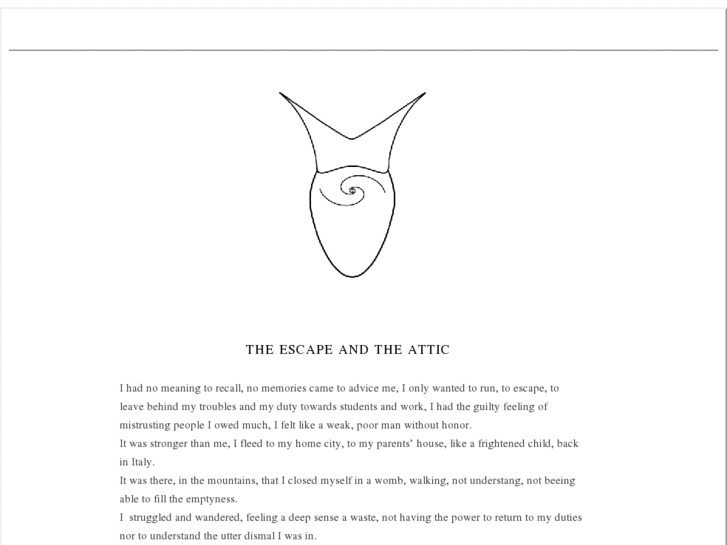 THE ESCAPE AND THE ATTIC

I had no meaning to recall, no memories came to advice me, I only wanted to run, to escape, to leave behind my troubles and my duty towards students and work, I had the guilty feeling of mistrusting people I owed much, I felt like a weak, poor man without honor.
It was stronger than me, I fleed to my home city, to my parents' house, like a frightened child, back in Italy.
It was there, in the mountains, that I closed myself in a womb, walking, not understang, not beeing able to fill the emptyness.
I struggled and wandered, feeling a deep sense a waste, not having the power to return to my duties nor to understand the utter dismal I was in.